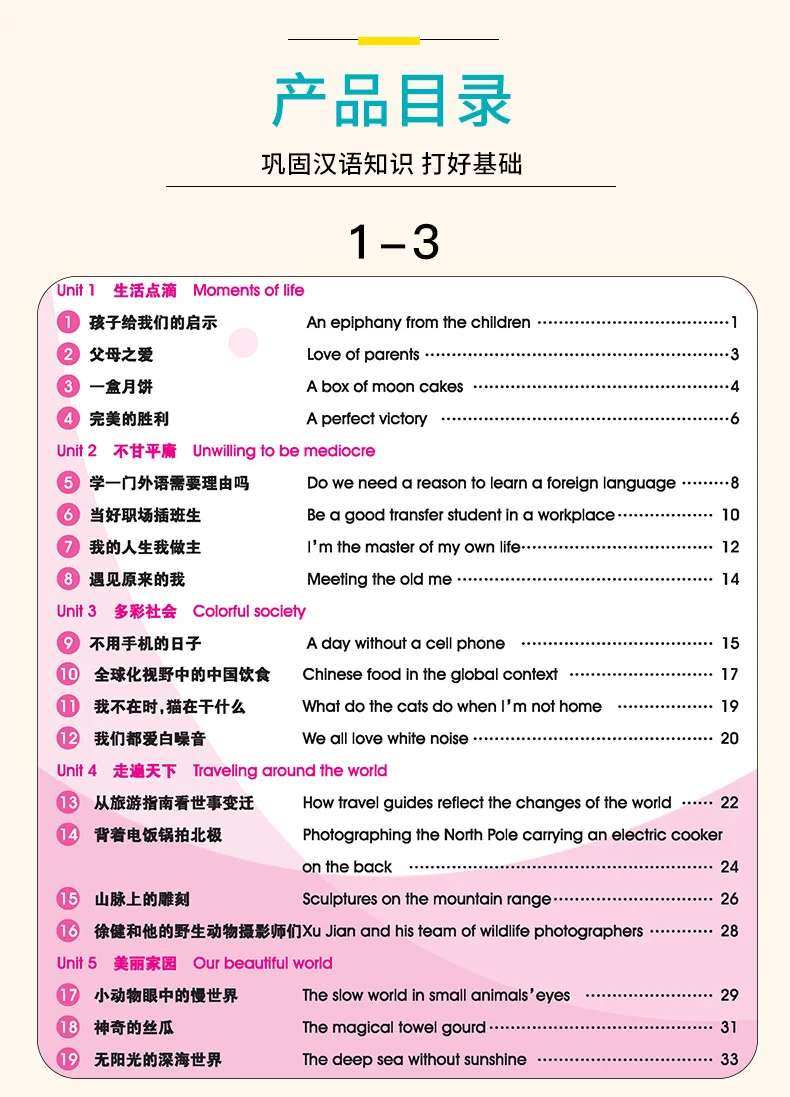 产品目录

巩固汉语知识 打好基础

1–3

Unit 1 生活点滴 Moments of life

1 孩子给我们的启示 An epiphany from the children ········· 1

2 父母之爱 Love of parents ········· 3

3 一盒月饼 A box of moon cakes ········· 4

4 完美的胜利 A perfect victory ········· 6

Unit 2 不甘平庸 Unwilling to be mediocre

5 学一门外语需要理由吗 Do we need a reason to learn a foreign language ········· 8

6 当好职场插班生 Be a good transfer student in a workplace ········· 10

7 我的人生我做主 I'm the master of my own life ········· 12

8 遇见原来的我 Meeting the old me ········· 14

Unit 3 多彩社会 Colorful society

9 不用手机的日子 A day without a cell phone ········· 15

10 全球化视野中的中国饮食 Chinese food in the global context ········· 17

11 我不在时,猫在干什么 What do the cats do when I'm not home ········· 19

12 我们都爱白噪音 We all love white noise ········· 20

Unit 4 走遍天下 Traveling around the world

13 从旅游指南看世事变迁 How travel guides reflect the changes of the world ········· 22

14 背着电饭锅拍北极 Photographing the North Pole carrying an electric cooker on the back ········· 24

15 山脉上的雕刻 Sculptures on the mountain range ········· 26

16 徐健和他的野生动物摄影师们 Xu Jian and his team of wildlife photographers ········· 28

Unit 5 美丽家园 Our beautiful world

17 小动物眼中的慢世界 The slow world in small animals' eyes ········· 29

18 神奇的丝瓜 The magical towel gourd ········· 31

19 无阳光的深海世界 The deep sea without sunshine ········· 33